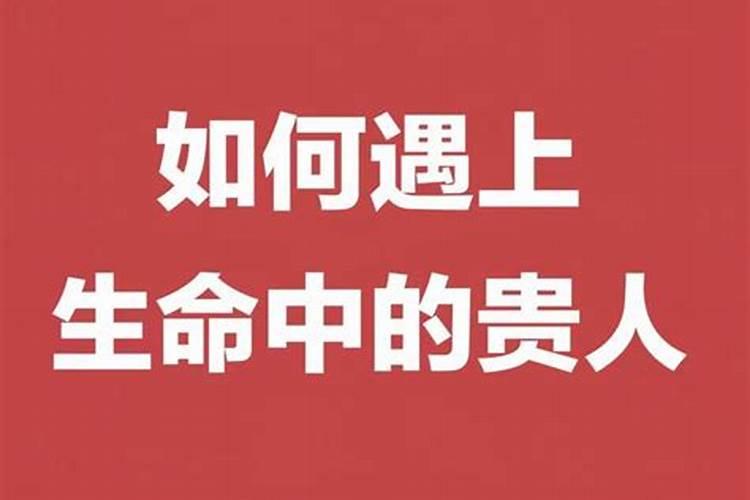 如何遇上
生命中的贵人